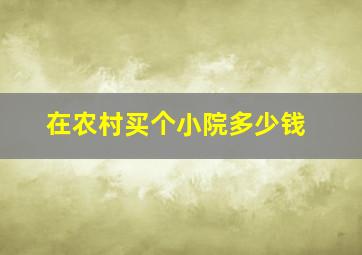 在农村买个小院多少钱